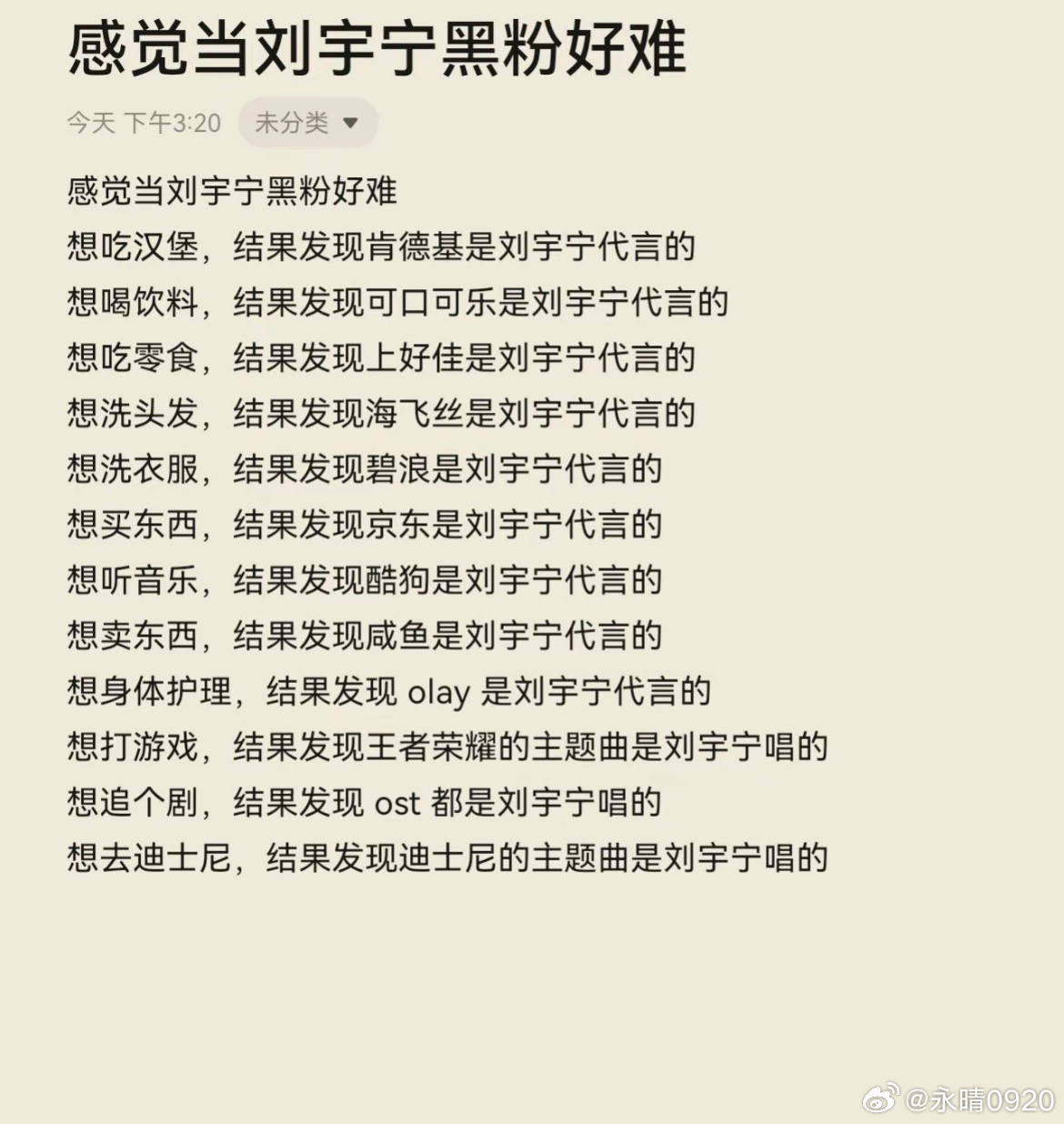 感觉当刘宇宁黑粉好难

今天 下午3:20 未分类

感觉当刘宇宁黑粉好难
想吃汉堡，结果发现肯德基是刘宇宁代言的
想喝饮料，结果发现可口可乐是刘宇宁代言的
想吃零食，结果发现上好佳是刘宇宁代言的
想洗头发，结果发现海飞丝是刘宇宁代言的
想洗衣服，结果发现碧浪是刘宇宁代言的
想买东西，结果发现京东是刘宇宁代言的
想听音乐，结果发现酷狗是刘宇宁代言的
想卖东西，结果发现咸鱼是刘宇宁代言的
想身体护理，结果发现 olay 是刘宇宁代言的
想打游戏，结果发现王者荣耀的主题曲是刘宇宁唱的
想追个剧，结果发现 ost 都是刘宇宁唱的
想去迪士尼，结果发现迪士尼的主题曲是刘宇宁唱的

@永晴0920